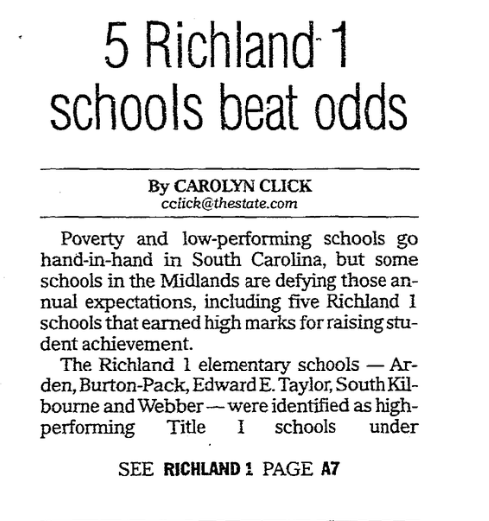 5 Richland 1 schools beat odds

By CAROLYN CLICK
cclick@thestate.com

Poverty and low-performing schools go hand-in-hand in South Carolina, but some schools in the Midlands are defying those annual expectations, including five Richland 1 schools that earned high marks for raising student achievement.

The Richland 1 elementary schools — Arden, Burton-Pack, Edward E. Taylor, South Kilbourne and Webber — were identified as high-performing Title I schools under

SEE RICHLAND 1 PAGE A7